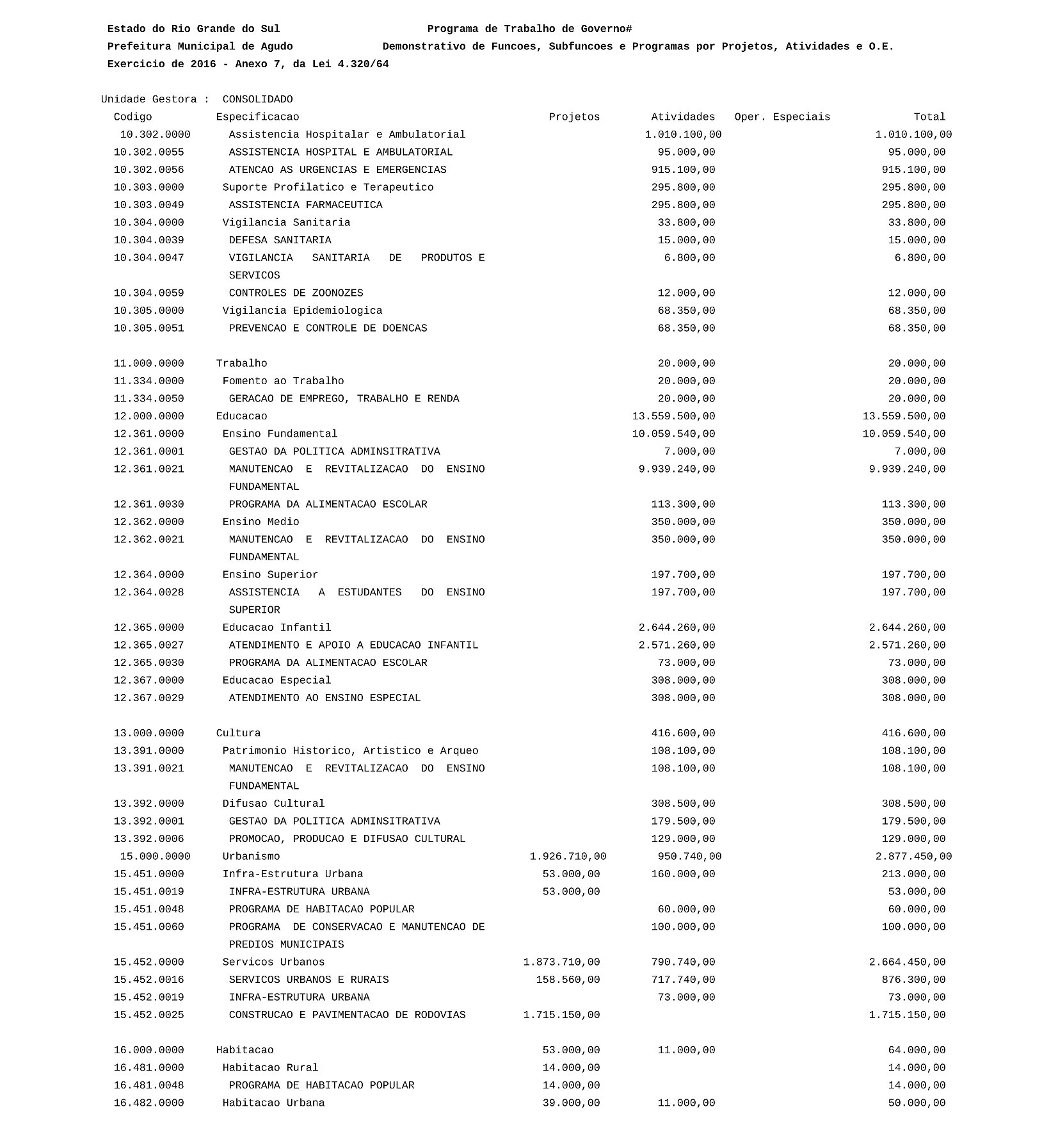 Estado do Rio Grande do Sul Programa de Trabalho de Governo#
Prefeitura Municipal de Agudo Demonstrativo de Funcoes, Subfuncoes e Programas por Projetos, Atividades e O.E.
Exercicio de 2016 - Anexo 7, da Lei 4.320/64

Unidade Gestora : CONSOLIDADO

| Codigo | Especificacao | Projetos | Atividades | Oper. Especiais | Total |
|---|---|---|---|---|---|
| 10.302.0000 | Assistencia Hospitalar e Ambulatorial | | 1.010.100,00 | | 1.010.100,00 |
| 10.302.0055 | ASSISTENCIA HOSPITAL E AMBULATORIAL | | 95.000,00 | | 95.000,00 |
| 10.302.0056 | ATENCAO AS URGENCIAS E EMERGENCIAS | | 915.100,00 | | 915.100,00 |
| 10.303.0000 | Suporte Profilatico e Terapeutico | | 295.800,00 | | 295.800,00 |
| 10.303.0049 | ASSISTENCIA FARMACEUTICA | | 295.800,00 | | 295.800,00 |
| 10.304.0000 | Vigilancia Sanitaria | | 33.800,00 | | 33.800,00 |
| 10.304.0039 | DEFESA SANITARIA | | 15.000,00 | | 15.000,00 |
| 10.304.0047 | VIGILANCIA SANITARIA DE PRODUTOS E SERVICOS | | 6.800,00 | | 6.800,00 |
| 10.304.0059 | CONTROLES DE ZOONOZES | | 12.000,00 | | 12.000,00 |
| 10.305.0000 | Vigilancia Epidemiologica | | 68.350,00 | | 68.350,00 |
| 10.305.0051 | PREVENCAO E CONTROLE DE DOENCAS | | 68.350,00 | | 68.350,00 |
| 11.000.0000 | Trabalho | | 20.000,00 | | 20.000,00 |
| 11.334.0000 | Fomento ao Trabalho | | 20.000,00 | | 20.000,00 |
| 11.334.0050 | GERACAO DE EMPREGO, TRABALHO E RENDA | | 20.000,00 | | 20.000,00 |
| 12.000.0000 | Educacao | | 13.559.500,00 | | 13.559.500,00 |
| 12.361.0000 | Ensino Fundamental | | 10.059.540,00 | | 10.059.540,00 |
| 12.361.0001 | GESTAO DA POLITICA ADMINSITRATIVA | | 7.000,00 | | 7.000,00 |
| 12.361.0021 | MANUTENCAO E REVITALIZACAO DO ENSINO FUNDAMENTAL | | 9.939.240,00 | | 9.939.240,00 |
| 12.361.0030 | PROGRAMA DA ALIMENTACAO ESCOLAR | | 113.300,00 | | 113.300,00 |
| 12.362.0000 | Ensino Medio | | 350.000,00 | | 350.000,00 |
| 12.362.0021 | MANUTENCAO E REVITALIZACAO DO ENSINO FUNDAMENTAL | | 350.000,00 | | 350.000,00 |
| 12.364.0000 | Ensino Superior | | 197.700,00 | | 197.700,00 |
| 12.364.0028 | ASSISTENCIA A ESTUDANTES DO ENSINO SUPERIOR | | 197.700,00 | | 197.700,00 |
| 12.365.0000 | Educacao Infantil | | 2.644.260,00 | | 2.644.260,00 |
| 12.365.0027 | ATENDIMENTO E APOIO A EDUCACAO INFANTIL | | 2.571.260,00 | | 2.571.260,00 |
| 12.365.0030 | PROGRAMA DA ALIMENTACAO ESCOLAR | | 73.000,00 | | 73.000,00 |
| 12.367.0000 | Educacao Especial | | 308.000,00 | | 308.000,00 |
| 12.367.0029 | ATENDIMENTO AO ENSINO ESPECIAL | | 308.000,00 | | 308.000,00 |
| 13.000.0000 | Cultura | | 416.600,00 | | 416.600,00 |
| 13.391.0000 | Patrimonio Historico, Artistico e Arqueo | | 108.100,00 | | 108.100,00 |
| 13.391.0021 | MANUTENCAO E REVITALIZACAO DO ENSINO FUNDAMENTAL | | 108.100,00 | | 108.100,00 |
| 13.392.0000 | Difusao Cultural | | 308.500,00 | | 308.500,00 |
| 13.392.0001 | GESTAO DA POLITICA ADMINSITRATIVA | | 179.500,00 | | 179.500,00 |
| 13.392.0006 | PROMOCAO, PRODUCAO E DIFUSAO CULTURAL | | 129.000,00 | | 129.000,00 |
| 15.000.0000 | Urbanismo | 1.926.710,00 | 950.740,00 | | 2.877.450,00 |
| 15.451.0000 | Infra-Estrutura Urbana | 53.000,00 | 160.000,00 | | 213.000,00 |
| 15.451.0019 | INFRA-ESTRUTURA URBANA | 53.000,00 | | | 53.000,00 |
| 15.451.0048 | PROGRAMA DE HABITACAO POPULAR | | 60.000,00 | | 60.000,00 |
| 15.451.0060 | PROGRAMA DE CONSERVACAO E MANUTENCAO DE PREDIOS MUNICIPAIS | | 100.000,00 | | 100.000,00 |
| 15.452.0000 | Servicos Urbanos | 1.873.710,00 | 790.740,00 | | 2.664.450,00 |
| 15.452.0016 | SERVICOS URBANOS E RURAIS | 158.560,00 | 717.740,00 | | 876.300,00 |
| 15.452.0019 | INFRA-ESTRUTURA URBANA | | 73.000,00 | | 73.000,00 |
| 15.452.0025 | CONSTRUCAO E PAVIMENTACAO DE RODOVIAS | 1.715.150,00 | | | 1.715.150,00 |
| 16.000.0000 | Habitacao | 53.000,00 | 11.000,00 | | 64.000,00 |
| 16.481.0000 | Habitacao Rural | 14.000,00 | | | 14.000,00 |
| 16.481.0048 | PROGRAMA DE HABITACAO POPULAR | 14.000,00 | | | 14.000,00 |
| 16.482.0000 | Habitacao Urbana | 39.000,00 | 11.000,00 | | 50.000,00 |